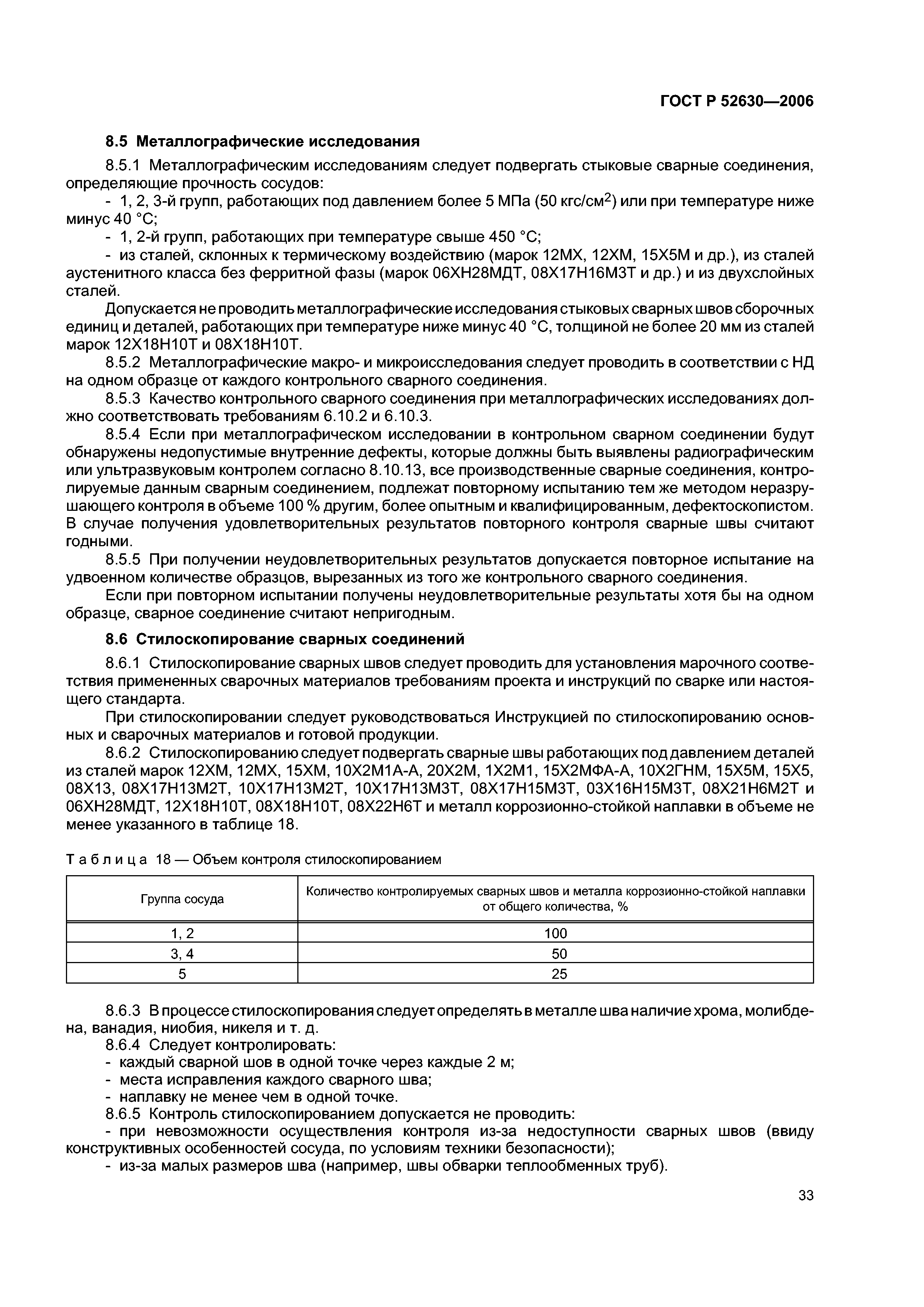 ГОСТ Р 52630—2006

8.5 Металлографические исследования

8.5.1 Металлографическим исследованиям следует подвергать стыковые сварные соединения, определяющие прочность сосудов:
- 1, 2, 3-й групп, работающих под давлением более 5 МПа (50 кгс/см$^2$) или при температуре ниже минус 40 °С;
- 1, 2-й групп, работающих при температуре свыше 450 °С;
- из сталей, склонных к термическому воздействию (марок 12МХ, 12ХМ, 15Х5М и др.), из сталей аустенитного класса без ферритной фазы (марок 06ХН28МДТ, 08Х17Н16М3Т и др.) и из двухслойных сталей.

Допускается не проводить металлографические исследования стыковых сварных швов сборочных единиц и деталей, работающих при температуре ниже минус 40 °С, толщиной не более 20 мм из сталей марок 12Х18Н10Т и 08Х18Н10Т.

8.5.2 Металлографические макро- и микроисследования следует проводить в соответствии с НД на одном образце от каждого контрольного сварного соединения.

8.5.3 Качество контрольного сварного соединения при металлографических исследованиях должно соответствовать требованиям 6.10.2 и 6.10.3.

8.5.4 Если при металлографическом исследовании в контрольном сварном соединении будут обнаружены недопустимые внутренние дефекты, которые должны быть выявлены радиографическим или ультразвуковым контролем согласно 8.10.13, все производственные сварные соединения, контролируемые данным сварным соединением, подлежат повторному испытанию тем же методом неразрушающего контроля в объеме 100 % другим, более опытным и квалифицированным, дефектоскопистом. В случае получения удовлетворительных результатов повторного контроля сварные швы считают годными.

8.5.5 При получении неудовлетворительных результатов допускается повторное испытание на удвоенном количестве образцов, вырезанных из того же контрольного сварного соединения.

Если при повторном испытании получены неудовлетворительные результаты хотя бы на одном образце, сварное соединение считают непригодным.

8.6 Стилоскопирование сварных соединений

8.6.1 Стилоскопирование сварных швов следует проводить для установления марочного соответствия примененных сварочных материалов требованиям проекта и инструкций по сварке или настоящего стандарта.

При стилоскопировании следует руководствоваться Инструкцией по стилоскопированию основных и сварочных материалов и готовой продукции.

8.6.2 Стилоскопированию следует подвергать сварные швы работающих под давлением деталей из сталей марок 12ХМ, 12МХ, 15ХМ, 10Х2М1А-А, 20Х2М, 1Х2М1, 15Х2МФА-А, 10Х2ГНМ, 15Х5М, 15Х5, 08Х13, 08Х17Н13М2Т, 10Х17Н13М2Т, 10Х17Н13М3Т, 08Х17Н15М3Т, 03Х16Н15М3Т, 08Х21Н6М2Т и 06ХН28МДТ, 12Х18Н10Т, 08Х18Н10Т, 08Х22Н6Т и металл коррозионно-стойкой наплавки в объеме не менее указанного в таблице 18.

Таблица 18 — Объем контроля стилоскопированием

| Группа сосуда | Количество контролируемых сварных швов и металла коррозионно-стойкой наплавки от общего количества, % |
|---|---|
| 1, 2 | 100 |
| 3, 4 | 50 |
| 5 | 25 |

8.6.3 В процессе стилоскопирования следует определять в металле шва наличие хрома, молибдена, ванадия, ниобия, никеля и т. д.

8.6.4 Следует контролировать:
- каждый сварной шов в одной точке через каждые 2 м;
- места исправления каждого сварного шва;
- наплавку не менее чем в одной точке.

8.6.5 Контроль стилоскопированием допускается не проводить:
- при невозможности осуществления контроля из-за недоступности сварных швов (ввиду конструктивных особенностей сосуда, по условиям техники безопасности);
- из-за малых размеров шва (например, швы обварки теплообменных труб).

33